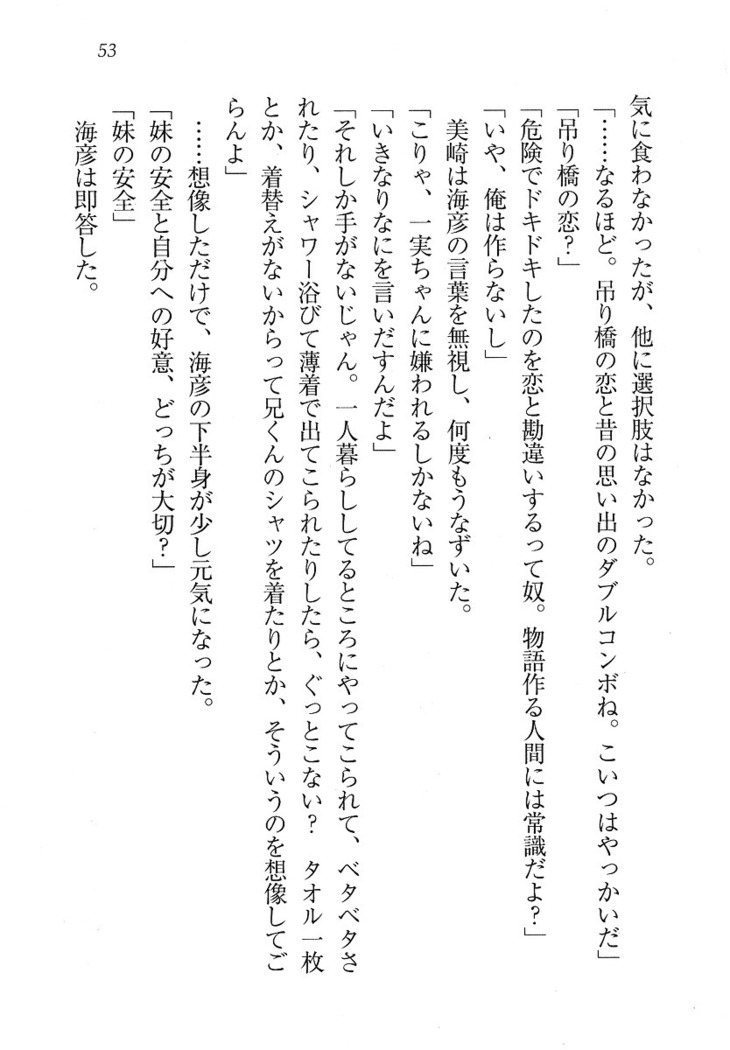 53

気に食わなかったが、他に選択肢はなかった。
「……なるほど。吊り橋の恋と昔の思い出のダブルコンボね。こいつはやっかいだ」
「吊り橋の恋？」
「危険でドキドキしたのを恋と勘違いするって奴。物語作る人間には常識だよ？」
「いや、俺は作らないし」
美崎は海彦の言葉を無視し、何度もうなずいた。
「こりゃ、一実ちゃんに嫌われるしかないね」
「いきなりなにを言いだすんだよ」
「それしか手がないじゃん。一人暮らししてるところにやってこられて、ベタベタされたり、シャワー浴びて薄着で出てこられたりしたら、ぐっとこない？　タオル一枚とか、着替えがないからって兄くんのシャツを着たりとか、そういうのを想像してごらんよ」
……想像しただけで、海彦の下半身が少し元気になった。
「妹の安全と自分への好意、どっちが大切？」
「妹の安全」
海彦は即答した。